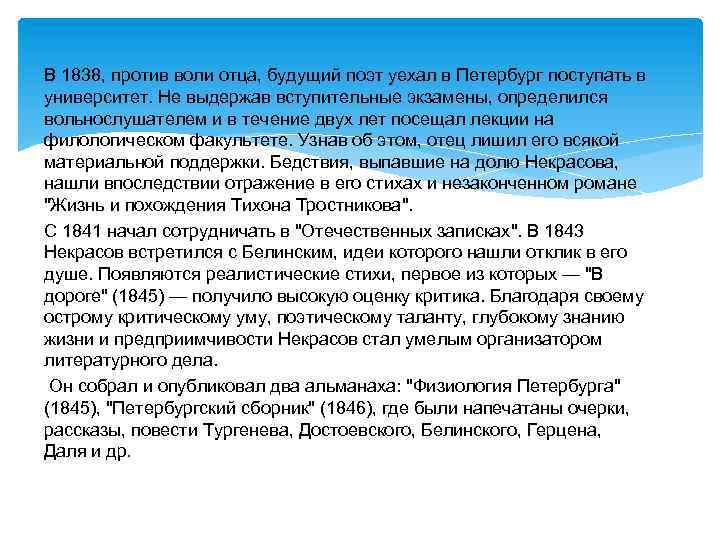 В 1838, против воли отца, будущий поэт уехал в Петербург поступать в университет. Не выдержав вступительные экзамены, определился вольнослушателем и в течение двух лет посещал лекции на филологическом факультете. Узнав об этом, отец лишил его всякой материальной поддержки. Бедствия, выпавшие на долю Некрасова, нашли впоследствии отражение в его стихах и незаконченном романе "Жизнь и похождения Тихона Тростникова".

С 1841 начал сотрудничать в "Отечественных записках". В 1843 Некрасов встретился с Белинским, идеи которого нашли отклик в его душе. Появляются реалистические стихи, первое из которых — "В дороге" (1845) — получило высокую оценку критика. Благодаря своему острому критическому уму, поэтическому таланту, глубокому знанию жизни и предприимчивости Некрасов стал умелым организатором литературного дела.

Он собрал и опубликовал два альманаха: "Физиология Петербурга" (1845), "Петербургский сборник" (1846), где были напечатаны очерки, рассказы, повести Тургенева, Достоевского, Белинского, Герцена, Даля и др.